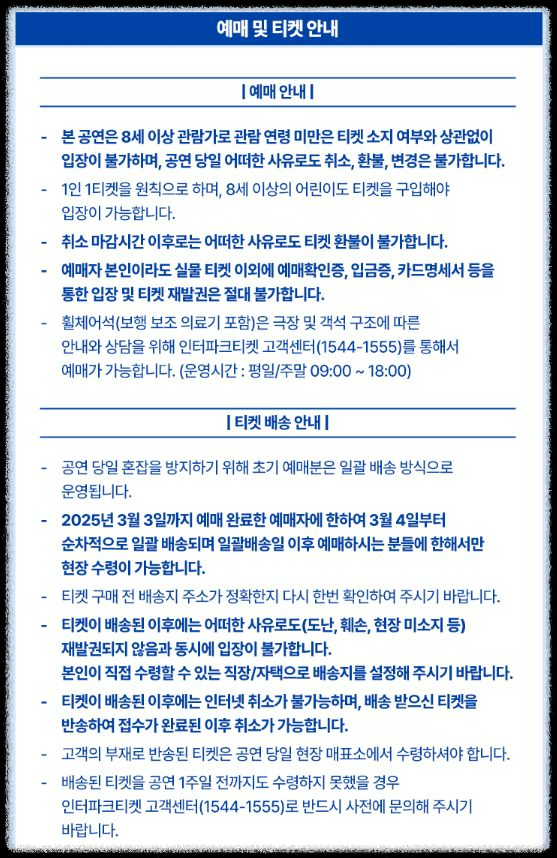 예매 및 티켓 안내

| 예매 안내 |

- 본 공연은 8세 이상 관람가로 관람 연령 미만은 티켓 소지 여부와 상관없이 입장이 불가하며, 공연 당일 어떠한 사유로도 취소, 환불, 변경은 불가합니다.
- 1인 1티켓을 원칙으로 하며, 8세 이상의 어린이도 티켓을 구입해야 입장이 가능합니다.
- 취소 마감시간 이후로는 어떠한 사유로도 티켓 환불이 불가합니다.
- 예매자 본인이라도 실물 티켓 이외에 예매확인증, 입금증, 카드명세서 등을 통한 입장 및 티켓 재발권은 절대 불가합니다.
- 휠체어석(보행 보조 의료기 포함)은 극장 및 객석 구조에 따른 안내와 상담을 위해 인터파크티켓 고객센터(1544-1555)를 통해서 예매가 가능합니다. (운영시간 : 평일/주말 09:00 ~ 18:00)

| 티켓 배송 안내 |

- 공연 당일 혼잡을 방지하기 위해 초기 예매분은 일괄 배송 방식으로 운영됩니다.
- 2025년 3월 3일까지 예매 완료한 예매자에 한하여 3월 4일부터 순차적으로 일괄 배송되며 일괄배송일 이후 예매하시는 분들에 한해서만 현장 수령이 가능합니다.
- 티켓 구매 전 배송지 주소가 정확한지 다시 한번 확인하여 주시기 바랍니다.
- 티켓이 배송된 이후에는 어떠한 사유로도(도난, 훼손, 현장 미소지 등) 재발권되지 않음과 동시에 입장이 불가합니다. 본인이 직접 수령할 수 있는 직장/자택으로 배송지를 설정해 주시기 바랍니다.
- 티켓이 배송된 이후에는 인터넷 취소가 불가능하며, 배송 받으신 티켓을 반송하여 접수가 완료된 이후 취소가 가능합니다.
- 고객의 부재로 반송된 티켓은 공연 당일 현장 매표소에서 수령하셔야 합니다.
- 배송된 티켓을 공연 1주일 전까지도 수령하지 못했을 경우 인터파크티켓 고객센터(1544-1555)로 반드시 사전에 문의해 주시기 바랍니다.